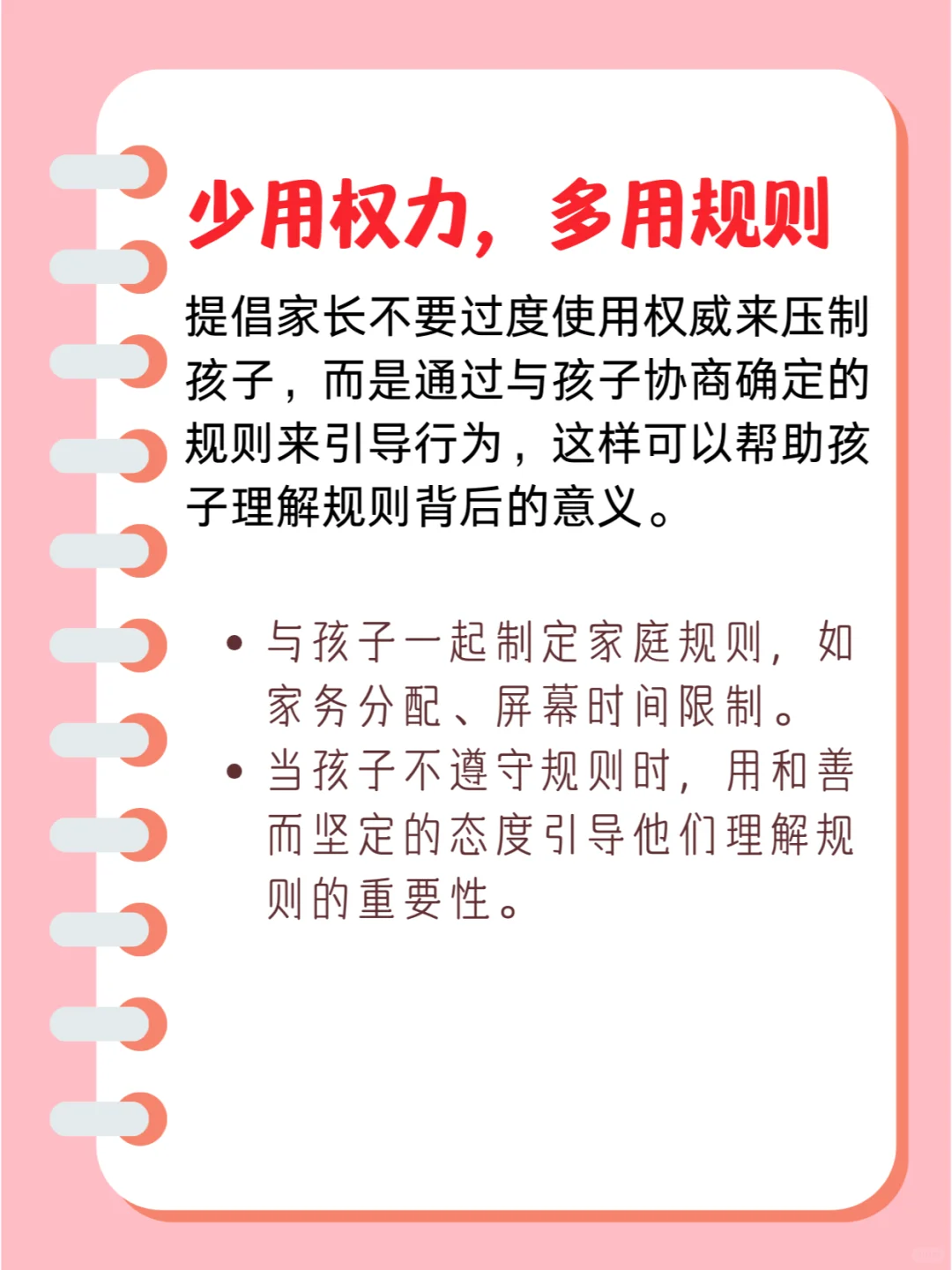 少用权力，多用规则

提倡家长不要过度使用权威来压制孩子，而是通过与孩子协商确定的规则来引导行为，这样可以帮助孩子理解规则背后的意义。

• 与孩子一起制定家庭规则，如家务分配、屏幕时间限制。
• 当孩子不遵守规则时，用和善而坚定的态度引导他们理解规则的重要性。